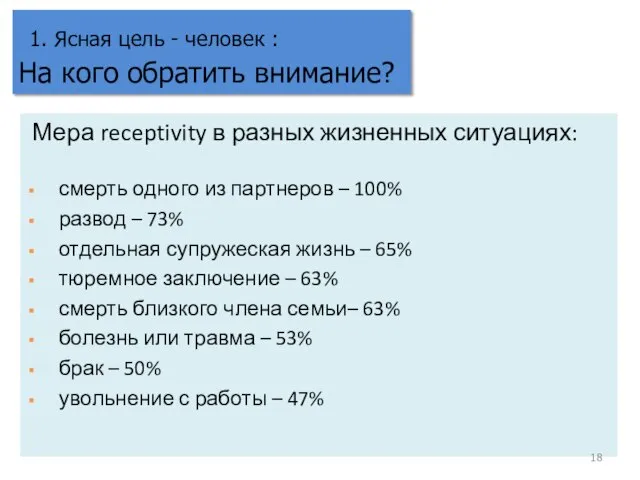 1. Ясная цель - человек :
На кого обратить внимание?

Мера receptivity в разных жизненных ситуациях:

- смерть одного из партнеров – 100%
- развод – 73%
- отдельная супружеская жизнь – 65%
- тюремное заключение – 63%
- смерть близкого члена семьи– 63%
- болезнь или травма – 53%
- брак – 50%
- увольнение с работы – 47%

18